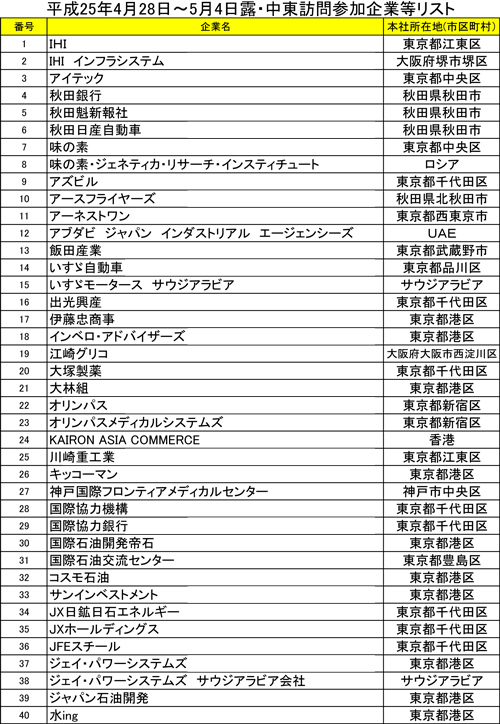 平成25年4月28日～5月4日露・中東訪問参加企業等リスト

| 番号 | 企業名 | 本社所在地(市区町村) |
|---|---|---|
| 1 | IHI | 東京都江東区 |
| 2 | IHI インフラシステム | 大阪府堺市堺区 |
| 3 | アイテック | 東京都中央区 |
| 4 | 秋田銀行 | 秋田県秋田市 |
| 5 | 秋田魁新報社 | 秋田県秋田市 |
| 6 | 秋田日産自動車 | 秋田県秋田市 |
| 7 | 味の素 | 東京都中央区 |
| 8 | 味の素・ジェネティカ・リサーチ・インスティチュート | ロシア |
| 9 | アズビル | 東京都千代田区 |
| 10 | アースフライヤーズ | 秋田県北秋田市 |
| 11 | アーネストワン | 東京都西東京市 |
| 12 | アブダビ ジャパン インダストリアル エージェンシーズ | UAE |
| 13 | 飯田産業 | 東京都武蔵野市 |
| 14 | いすゞ自動車 | 東京都品川区 |
| 15 | いすゞモータース サウジアラビア | サウジアラビア |
| 16 | 出光興産 | 東京都千代田区 |
| 17 | 伊藤忠商事 | 東京都港区 |
| 18 | インベロ・アドバイザーズ | 東京都港区 |
| 19 | 江崎グリコ | 大阪府大阪市西淀川区 |
| 20 | 大塚製薬 | 東京都千代田区 |
| 21 | 大林組 | 東京都港区 |
| 22 | オリンパス | 東京都新宿区 |
| 23 | オリンパスメディカルシステムズ | 東京都新宿区 |
| 24 | KAIRON ASIA COMMERCE | 香港 |
| 25 | 川崎重工業 | 東京都江東区 |
| 26 | キッコーマン | 東京都港区 |
| 27 | 神戸国際フロンティアメディカルセンター | 神戸市中央区 |
| 28 | 国際協力機構 | 東京都千代田区 |
| 29 | 国際協力銀行 | 東京都千代田区 |
| 30 | 国際石油開発帝石 | 東京都港区 |
| 31 | 国際石油交流センター | 東京都豊島区 |
| 32 | コスモ石油 | 東京都港区 |
| 33 | サンインベストメント | 東京都港区 |
| 34 | JX日鉱日石エネルギー | 東京都千代田区 |
| 35 | JXホールディングス | 東京都千代田区 |
| 36 | JFEスチール | 東京都千代田区 |
| 37 | ジェイ・パワーシステムズ | 東京都港区 |
| 38 | ジェイ・パワーシステムズ サウジアラビア会社 | サウジアラビア |
| 39 | ジャパン石油開発 | 東京都港区 |
| 40 | 水ing | 東京都港区 |